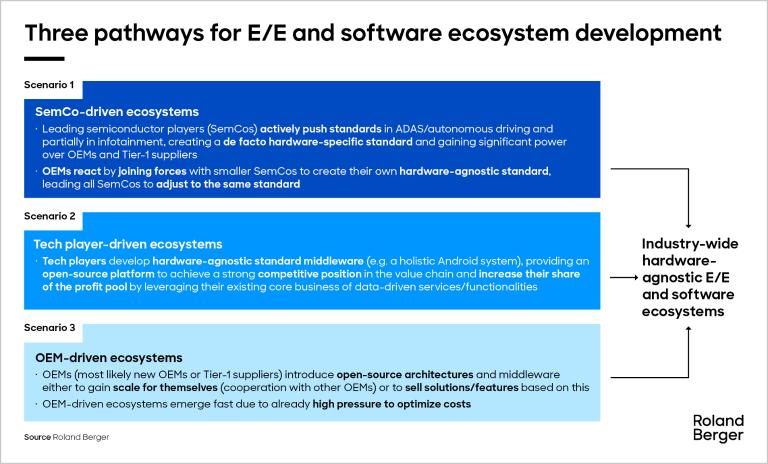 Three pathways for E/E and software ecosystem development

Scenario 1

SemCo-driven ecosystems

· Leading semiconductor players (SemCos) actively push standards in ADAS/autonomous driving and partially in infotainment, creating a de facto hardware-specific standard and gaining significant power over OEMs and Tier-1 suppliers

· OEMs react by joining forces with smaller SemCos to create their own hardware-agnostic standard, leading all SemCos to adjust to the same standard

Scenario 2

Tech player-driven ecosystems

· Tech players develop hardware-agnostic standard middleware (e.g. a holistic Android system), providing an open-source platform to achieve a strong competitive position in the value chain and increase their share of the profit pool by leveraging their existing core business of data-driven services/functionalities

Scenario 3

OEM-driven ecosystems

· OEMs (most likely new OEMs or Tier-1 suppliers) introduce open-source architectures and middleware either to gain scale for themselves (cooperation with other OEMs) or to sell solutions/features based on this

· OEM-driven ecosystems emerge fast due to already high pressure to optimize costs

Industry-wide hardware-agnostic E/E and software ecosystems

Source Roland Berger

Roland Berger